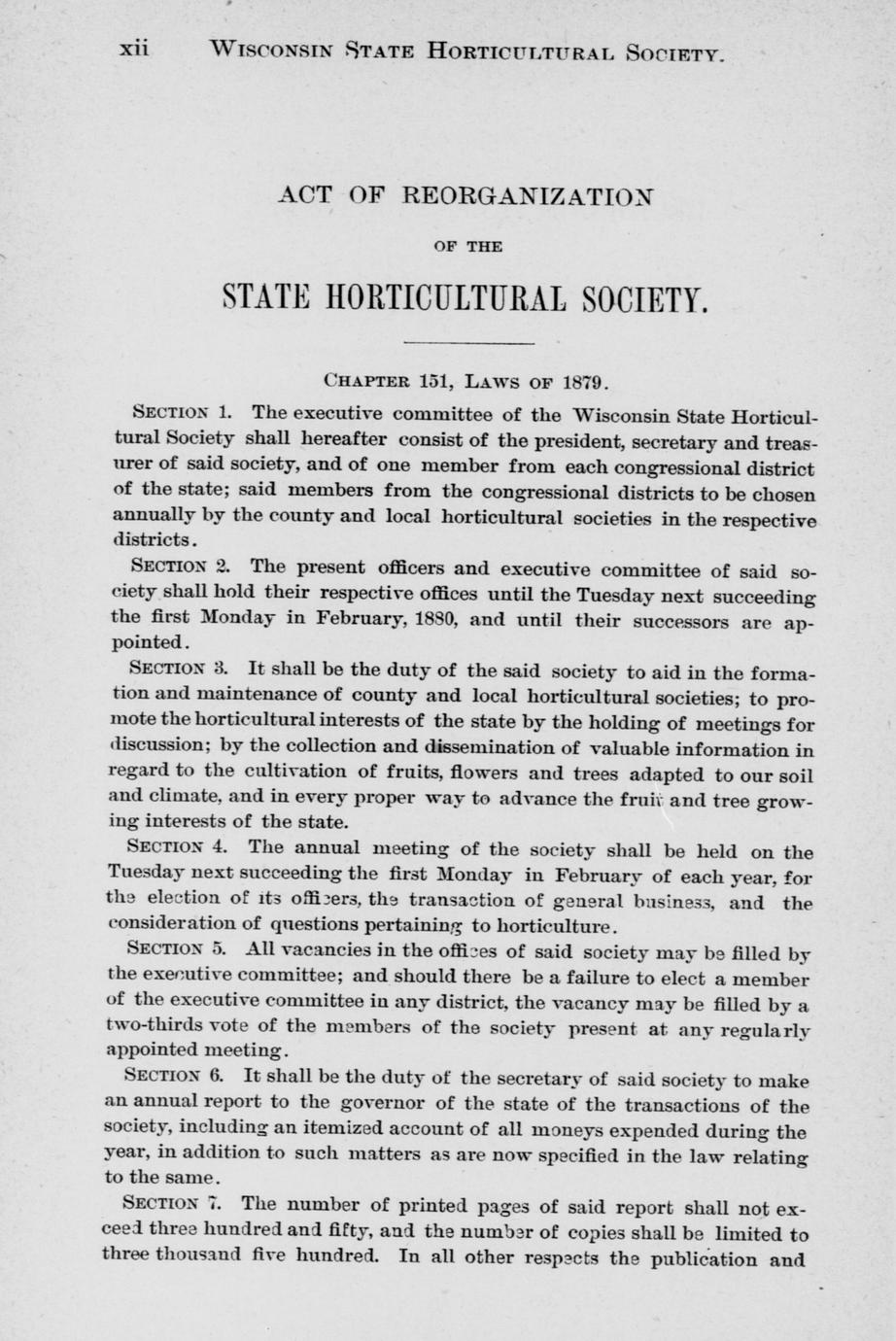 xii WISCONSIN STATE HORTICULTURAL SOCIETY.

ACT OF REORGANIZATION

OF THE

STATE HORTICULTURAL SOCIETY.

CHAPTER 151, LAWS OF 1879.

SECTION 1. The executive committee of the Wisconsin State Horticultural Society shall hereafter consist of the president, secretary and treasurer of said society, and of one member from each congressional district of the state; said members from the congressional districts to be chosen annually by the county and local horticultural societies in the respective districts.

SECTION 2. The present officers and executive committee of said society shall hold their respective offices until the Tuesday next succeeding the first Monday in February, 1880, and until their successors are appointed.

SECTION 3. It shall be the duty of the said society to aid in the formation and maintenance of county and local horticultural societies; to promote the horticultural interests of the state by the holding of meetings for discussion; by the collection and dissemination of valuable information in regard to the cultivation of fruits, flowers and trees adapted to our soil and climate, and in every proper way to advance the fruit and tree growing interests of the state.

SECTION 4. The annual meeting of the society shall be held on the Tuesday next succeeding the first Monday in February of each year, for the election of its officers, the transaction of general business, and the consideration of questions pertaining to horticulture.

SECTION 5. All vacancies in the offices of said society may be filled by the executive committee; and should there be a failure to elect a member of the executive committee in any district, the vacancy may be filled by a two-thirds vote of the members of the society present at any regularly appointed meeting.

SECTION 6. It shall be the duty of the secretary of said society to make an annual report to the governor of the state of the transactions of the society, including an itemized account of all moneys expended during the year, in addition to such matters as are now specified in the law relating to the same.

SECTION 7. The number of printed pages of said report shall not exceed three hundred and fifty, and the number of copies shall be limited to three thousand five hundred. In all other respects the publication and